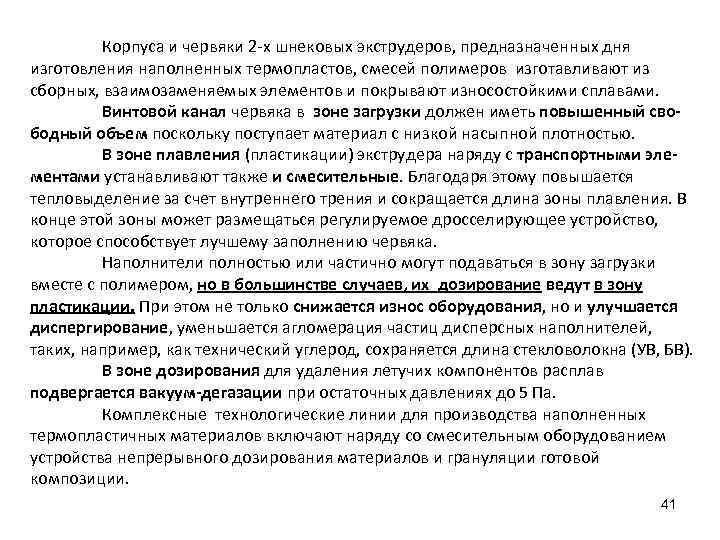 Корпуса и червяки 2-х шнековых экструдеров, предназначенных дня изготовления наполненных термопластов, смесей полимеров изготавливают из сборных, взаимозаменяемых элементов и покрывают износостойкими сплавами.

Винтовой канал червяка в зоне загрузки должен иметь повышенный свободный объем поскольку поступает материал с низкой насыпной плотностью.

В зоне плавления (пластикации) экструдера наряду с транспортными элементами устанавливают также и смесительные. Благодаря этому повышается тепловыделение за счет внутреннего трения и сокращается длина зоны плавления. В конце этой зоны может размещаться регулируемое дросселирующее устройство, которое способствует лучшему заполнению червяка.

Наполнители полностью или частично могут подаваться в зону загрузки вместе с полимером, но в большинстве случаев, их дозирование ведут в зону пластикации. При этом не только снижается износ оборудования, но и улучшается диспергирование, уменьшается агломерация частиц дисперсных наполнителей, таких, например, как технический углерод, сохраняется длина стекловолокна (УВ, БВ).

В зоне дозирования для удаления летучих компонентов расплав подвергается вакуум-дегазации при остаточных давлениях до 5 Па.

Комплексные технологические линии для производства наполненных термопластичных материалов включают наряду со смесительным оборудованием устройства непрерывного дозирования материалов и грануляции готовой композиции.

41